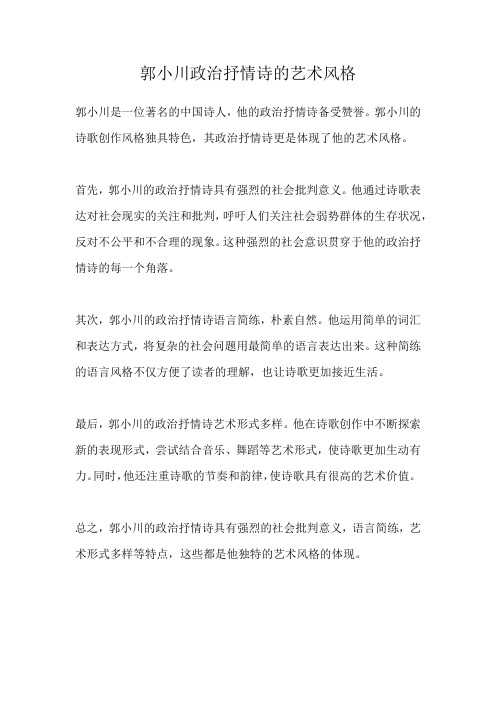 郭小川政治抒情诗的艺术风格

郭小川是一位著名的中国诗人，他的政治抒情诗备受赞誉。郭小川的诗歌创作风格独具特色，其政治抒情诗更是体现了他的艺术风格。

首先，郭小川的政治抒情诗具有强烈的社会批判意义。他通过诗歌表达对社会现实的关注和批判，呼吁人们关注社会弱势群体的生存状况，反对不公平和不合理的现象。这种强烈的社会意识贯穿于他的政治抒情诗的每一个角落。

其次，郭小川的政治抒情诗语言简练，朴素自然。他运用简单的词汇和表达方式，将复杂的社会问题用最简单的语言表达出来。这种简练的语言风格不仅方便了读者的理解，也让诗歌更加接近生活。

最后，郭小川的政治抒情诗艺术形式多样。他在诗歌创作中不断探索新的表现形式，尝试结合音乐、舞蹈等艺术形式，使诗歌更加生动有力。同时，他还注重诗歌的节奏和韵律，使诗歌具有很高的艺术价值。

总之，郭小川的政治抒情诗具有强烈的社会批判意义，语言简练，艺术形式多样等特点，这些都是他独特的艺术风格的体现。